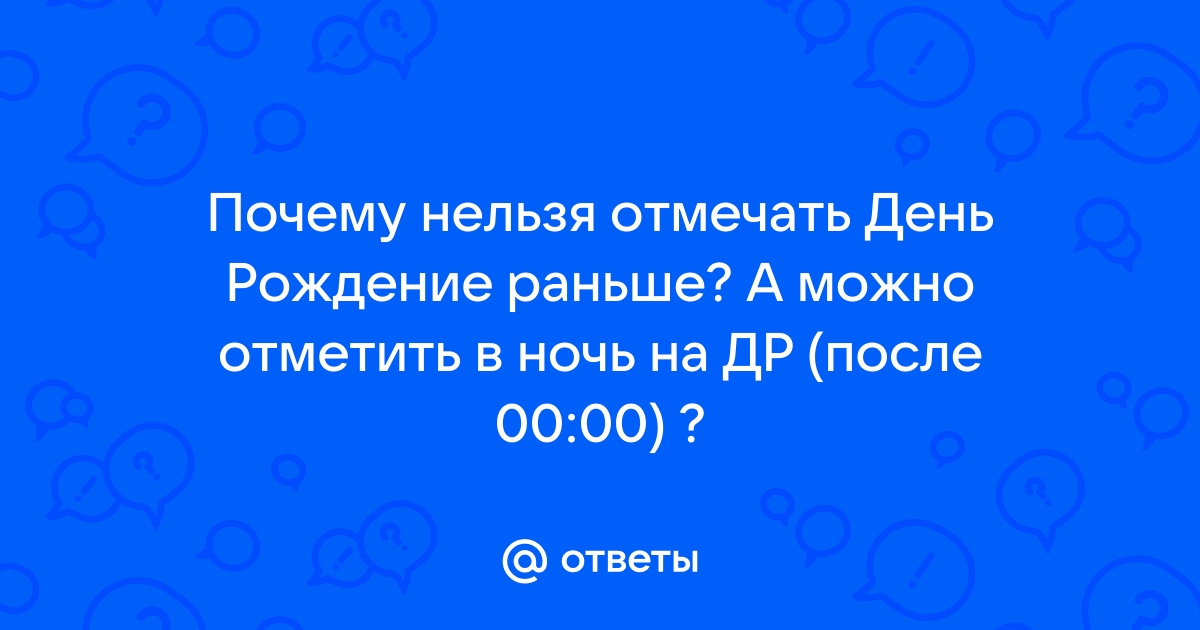 Почему нельзя отмечать День Рождение раньше? А можно отметить в ночь на ДР (после 00:00) ?

@ ответы